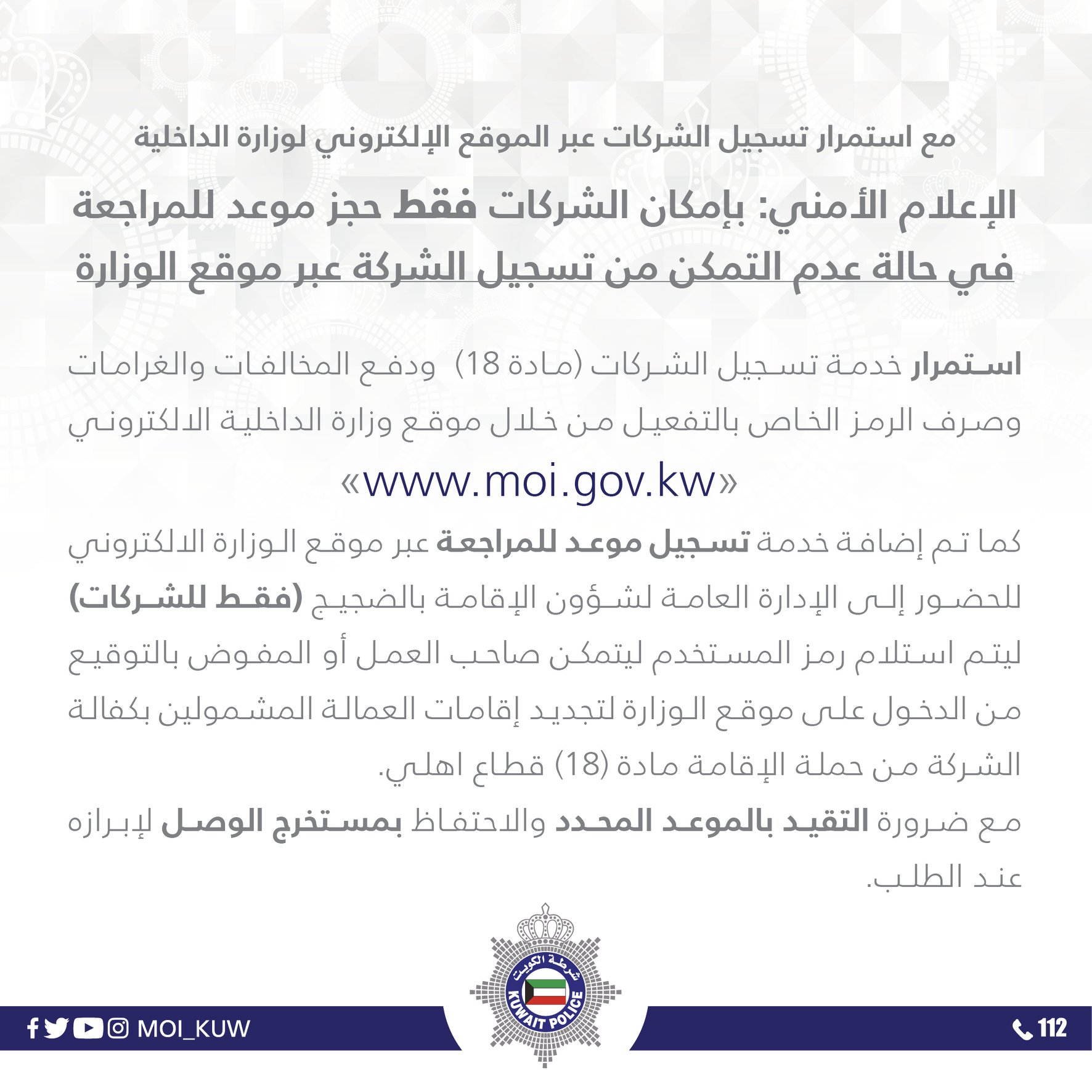 مع استمرار تسجيل الشركات عبر الموقع الإلكتروني لوزارة الداخلية

الإعلام الأمني: بإمكان الشركات فقط حجز موعد للمراجعة في حالة عدم التمكن من تسجيل الشركة عبر موقع الوزارة

استمرار خدمة تسجيل الشركات (مادة 18) ودفع المخالفات والغرامات وصرف الرمز الخاص بالتفعيل من خلال موقع وزارة الداخلية الالكتروني

«www.moi.gov.kw»

كما تم إضافة خدمة تسجيل موعد للمراجعة عبر موقع الوزارة الالكتروني للحضور إلى الإدارة العامة لشؤون الإقامة بالضجيج (فقط للشركات) ليتم استلام رمز المستخدم ليتمكن صاحب العمل أو المفوض بالتوقيع من الدخول على موقع الوزارة لتجديد إقامات العمالة المشمولين بكفالة الشركة من حملة الإقامة مادة (18) قطاع اهلي.

مع ضرورة التقيد بالموعد المحدد والاحتفاظ بمستخرج الوصل لإبرازه عند الطلب.

شرطة الكويت
KUWAIT POLICE

MOI_KUW

112